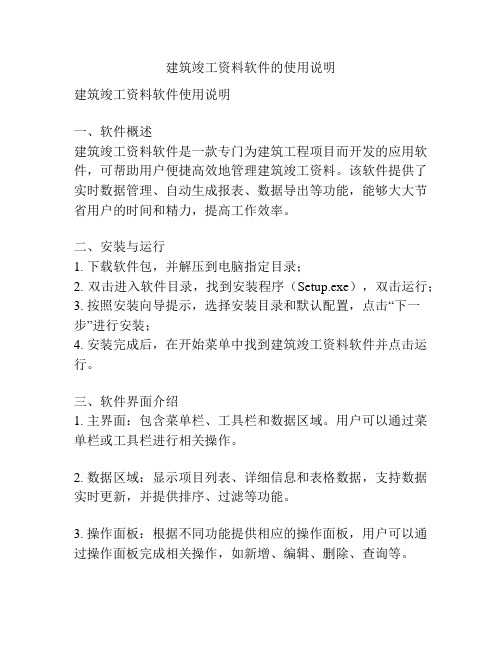 建筑竣工资料软件的使用说明

建筑竣工资料软件使用说明

一、软件概述
建筑竣工资料软件是一款专门为建筑工程项目而开发的应用软件，可帮助用户便捷高效地管理建筑竣工资料。该软件提供了实时数据管理、自动生成报表、数据导出等功能，能够大大节省用户的时间和精力，提高工作效率。

二、安装与运行
1. 下载软件包，并解压到电脑指定目录；
2. 双击进入软件目录，找到安装程序（Setup.exe），双击运行；
3. 按照安装向导提示，选择安装目录和默认配置，点击“下一步”进行安装；
4. 安装完成后，在开始菜单中找到建筑竣工资料软件并点击运行。

三、软件界面介绍
1. 主界面：包含菜单栏、工具栏和数据区域。用户可以通过菜单栏或工具栏进行相关操作。

2. 数据区域：显示项目列表、详细信息和表格数据，支持数据实时更新，并提供排序、过滤等功能。

3. 操作面板：根据不同功能提供相应的操作面板，用户可以通过操作面板完成相关操作，如新增、编辑、删除、查询等。